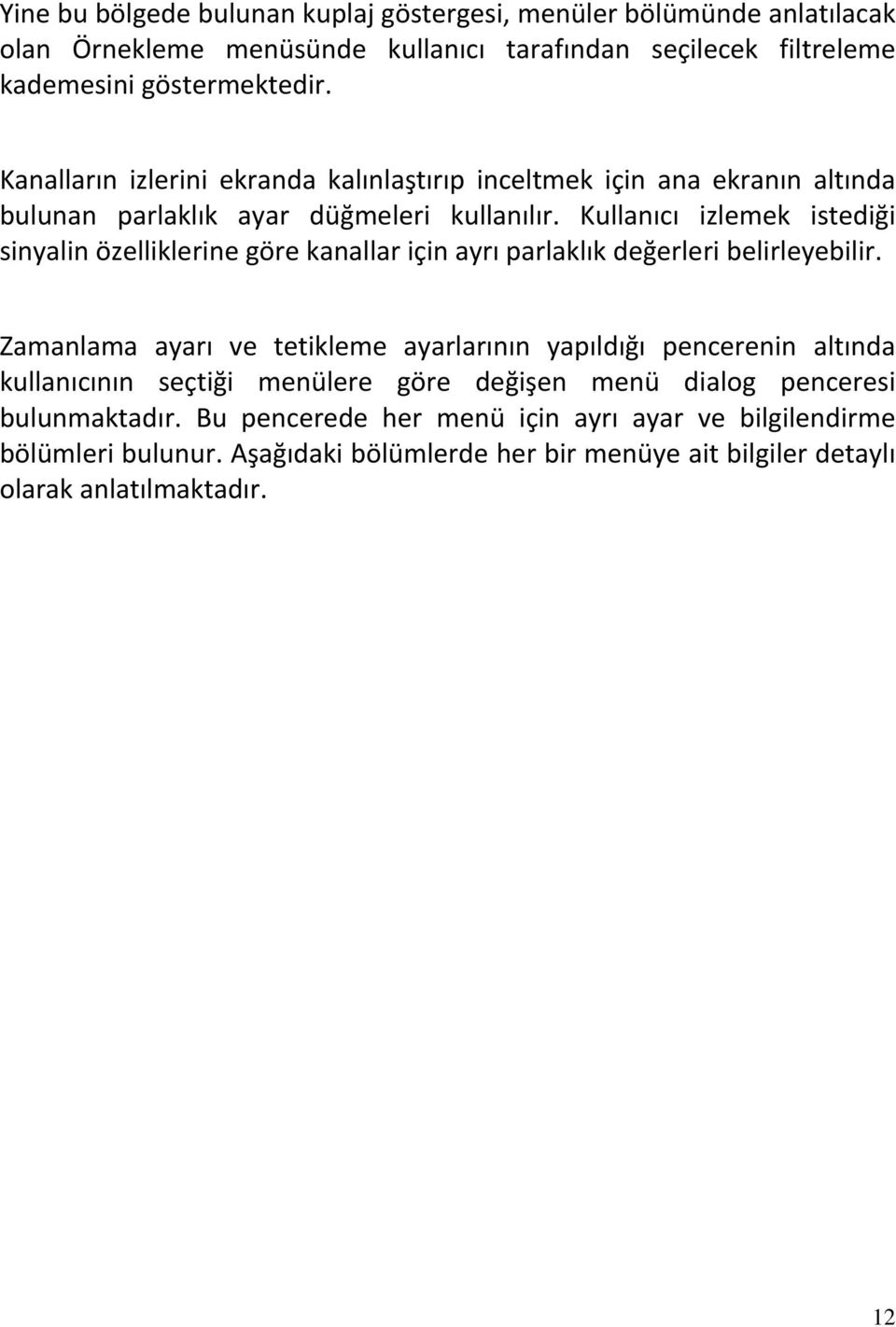 Yine bu bölgede bulunan kuplaj göstergesi, menüler bölümünde anlatılacak olan Örnekleme menüsünde kullanıcı tarafından seçilecek filtreleme kademesini göstermektedir.

Kanalların izlerini ekranda kalınlaştırıp inceltmek için ana ekranın altında bulunan parlaklık ayar düğmeleri kullanılır. Kullanıcı izlemek istediği sinyalin özelliklerine göre kanallar için ayrı parlaklık değerleri belirleyebilir.

Zamanlama ayarı ve tetikleme ayarlarının yapıldığı pencerenin altında kullanıcının seçtiği menülere göre değişen menü dialog penceresi bulunmaktadır. Bu pencerede her menü için ayrı ayar ve bilgilendirme bölümleri bulunur. Aşağıdaki bölümlerde her bir menüye ait bilgiler detaylı olarak anlatılmaktadır.

12